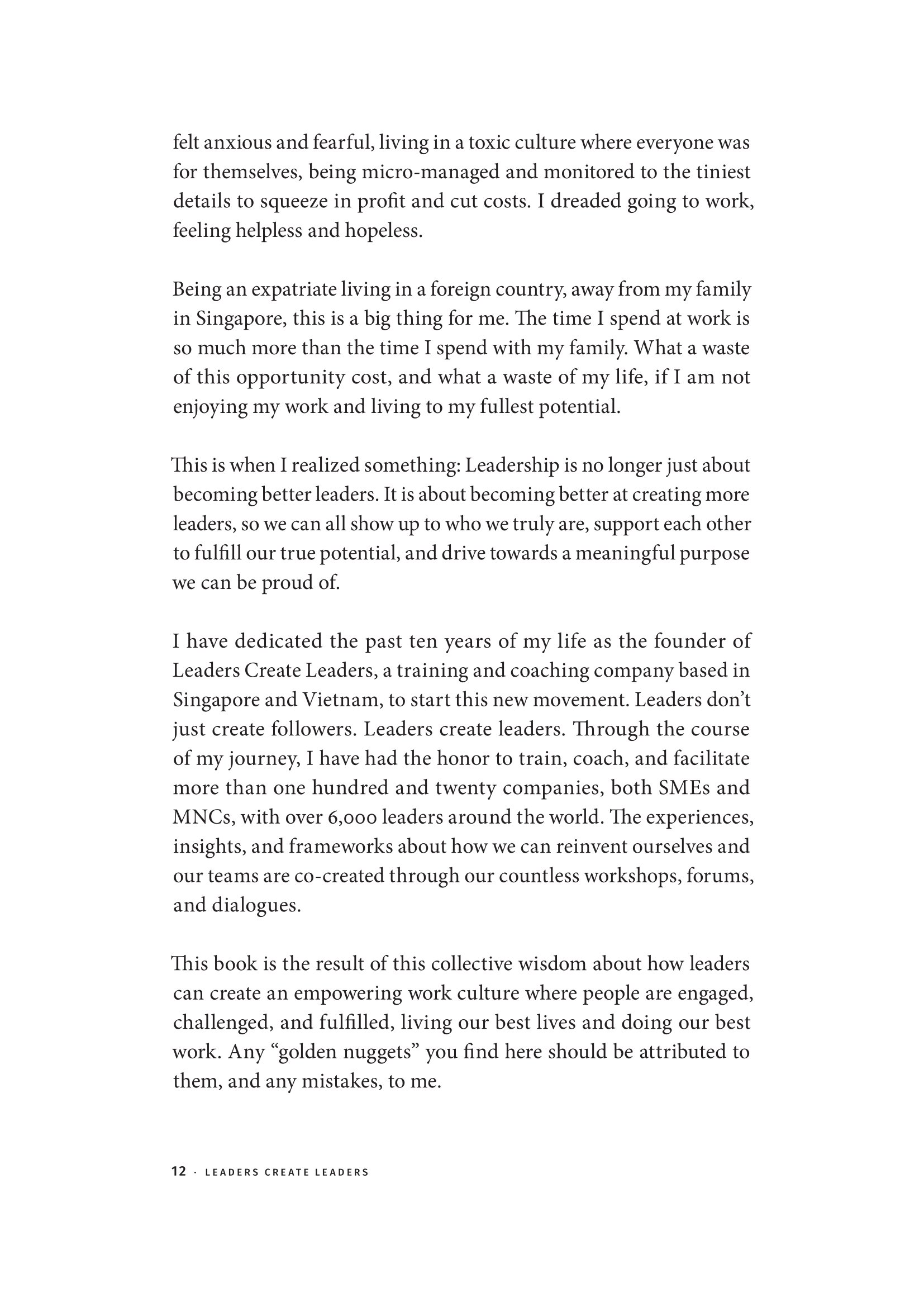 felt anxious and fearful, living in a toxic culture where everyone was for themselves, being micro-managed and monitored to the tiniest details to squeeze in profit and cut costs. I dreaded going to work, feeling helpless and hopeless.

Being an expatriate living in a foreign country, away from my family in Singapore, this is a big thing for me. The time I spend at work is so much more than the time I spend with my family. What a waste of this opportunity cost, and what a waste of my life, if I am not enjoying my work and living to my fullest potential.

This is when I realized something: Leadership is no longer just about becoming better leaders. It is about becoming better at creating more leaders, so we can all show up to who we truly are, support each other to fulfill our true potential, and drive towards a meaningful purpose we can be proud of.

I have dedicated the past ten years of my life as the founder of Leaders Create Leaders, a training and coaching company based in Singapore and Vietnam, to start this new movement. Leaders don't just create followers. Leaders create leaders. Through the course of my journey, I have had the honor to train, coach, and facilitate more than one hundred and twenty companies, both SMEs and MNCs, with over 6,000 leaders around the world. The experiences, insights, and frameworks about how we can reinvent ourselves and our teams are co-created through our countless workshops, forums, and dialogues.

This book is the result of this collective wisdom about how leaders can create an empowering work culture where people are engaged, challenged, and fulfilled, living our best lives and doing our best work. Any "golden nuggets" you find here should be attributed to them, and any mistakes, to me.

12 · LEADERS CREATE LEADERS